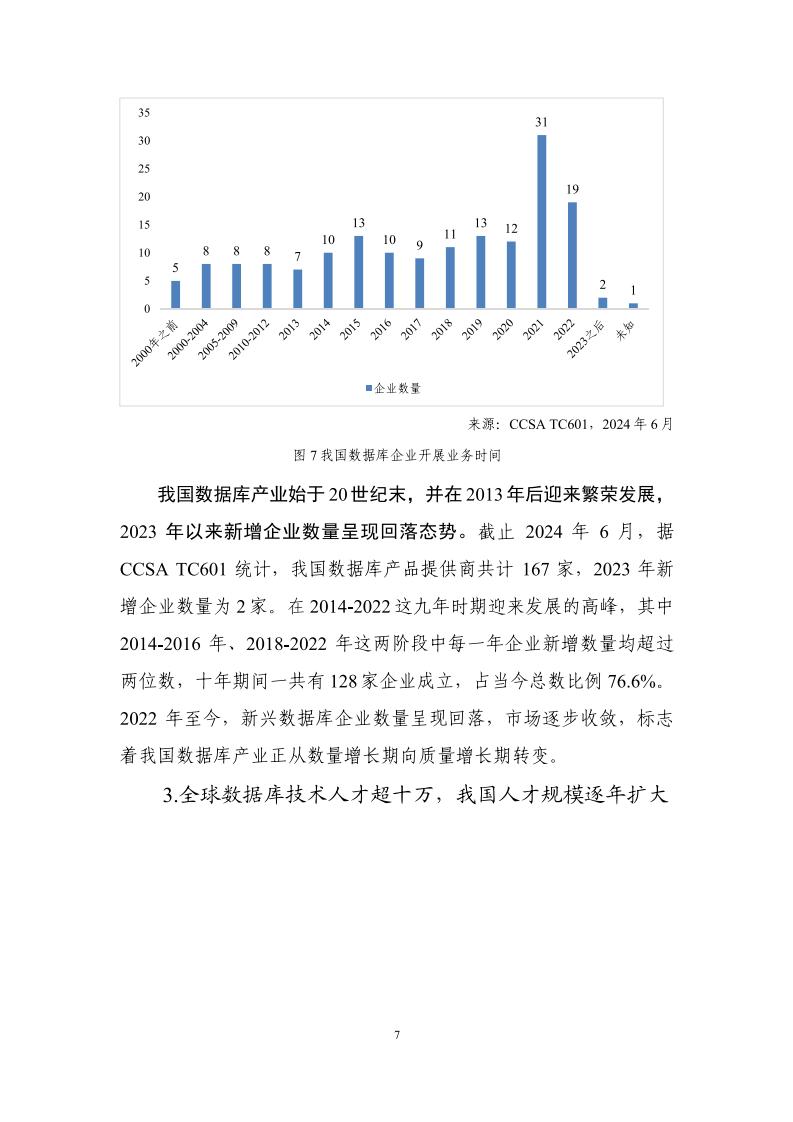 35
30
25
20
15
10
5
0

5 8 8 8 7 10 13 10 9 11 13 12 31 19 2 1

2000年之前
2000-2004
2005-2009
2010-2012
2013
2014
2015
2016
2017
2018
2019
2020
2021
2022
2023之后
未知

企业数量

来源：CCSA TC601，2024 年 6 月

图 7 我国数据库企业开展业务时间

我国数据库产业始于 20 世纪末，并在 2013 年后迎来繁荣发展，2023 年以来新增企业数量呈现回落态势。截止 2024 年 6 月，据 CCSA TC601 统计，我国数据库产品提供商共计 167 家，2023 年新增企业数量为 2 家。在 2014-2022 这九年时期迎来发展的高峰，其中 2014-2016 年、2018-2022 年这两阶段中每一年企业新增数量均超过两位数，十年期间一共有 128 家企业成立，占当今总数比例 76.6%。2022 年至今，新兴数据库企业数量呈现回落，市场逐步收敛，标志着我国数据库产业正从数量增长期向质量增长期转变。

3.全球数据库技术人才超十万，我国人才规模逐年扩大

7